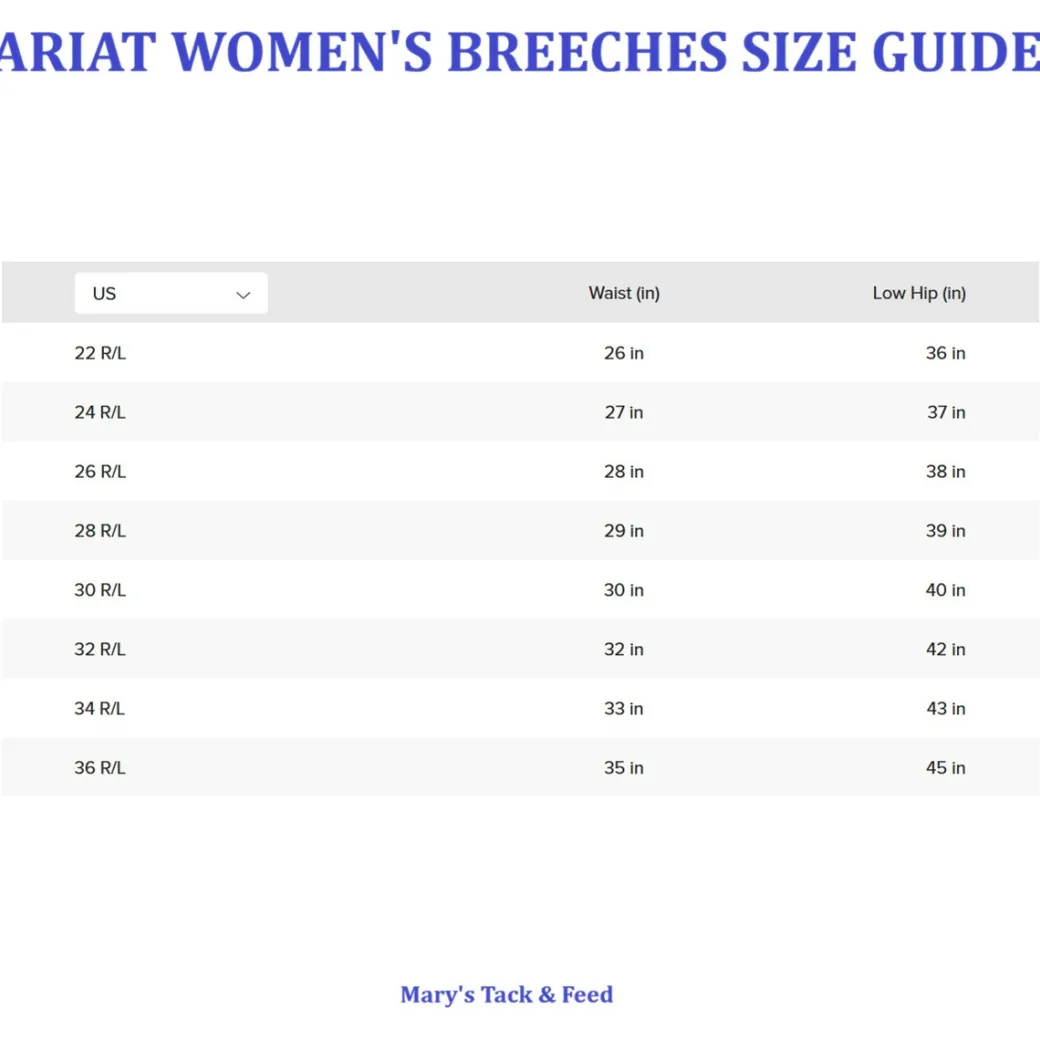 ARIAT WOMEN'S BREECHES SIZE GUIDE

| US | Waist (in) | Low Hip (in) |
|---|---|---|
| 22 R/L | 26 in | 36 in |
| 24 R/L | 27 in | 37 in |
| 26 R/L | 28 in | 38 in |
| 28 R/L | 29 in | 39 in |
| 30 R/L | 30 in | 40 in |
| 32 R/L | 32 in | 42 in |
| 34 R/L | 33 in | 43 in |
| 36 R/L | 35 in | 45 in |

Mary's Tack & Feed